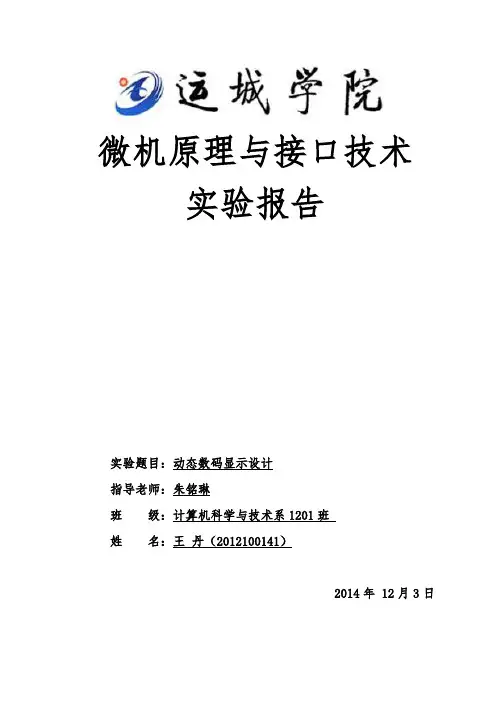 运城学院

微机原理与接口技术

实验报告

实验题目：动态数码显示设计

指导老师：朱铭琳

班　　级：计算机科学与技术系 1201 班

姓　　名：王 丹（2012100141）

2014 年 12 月 3 日